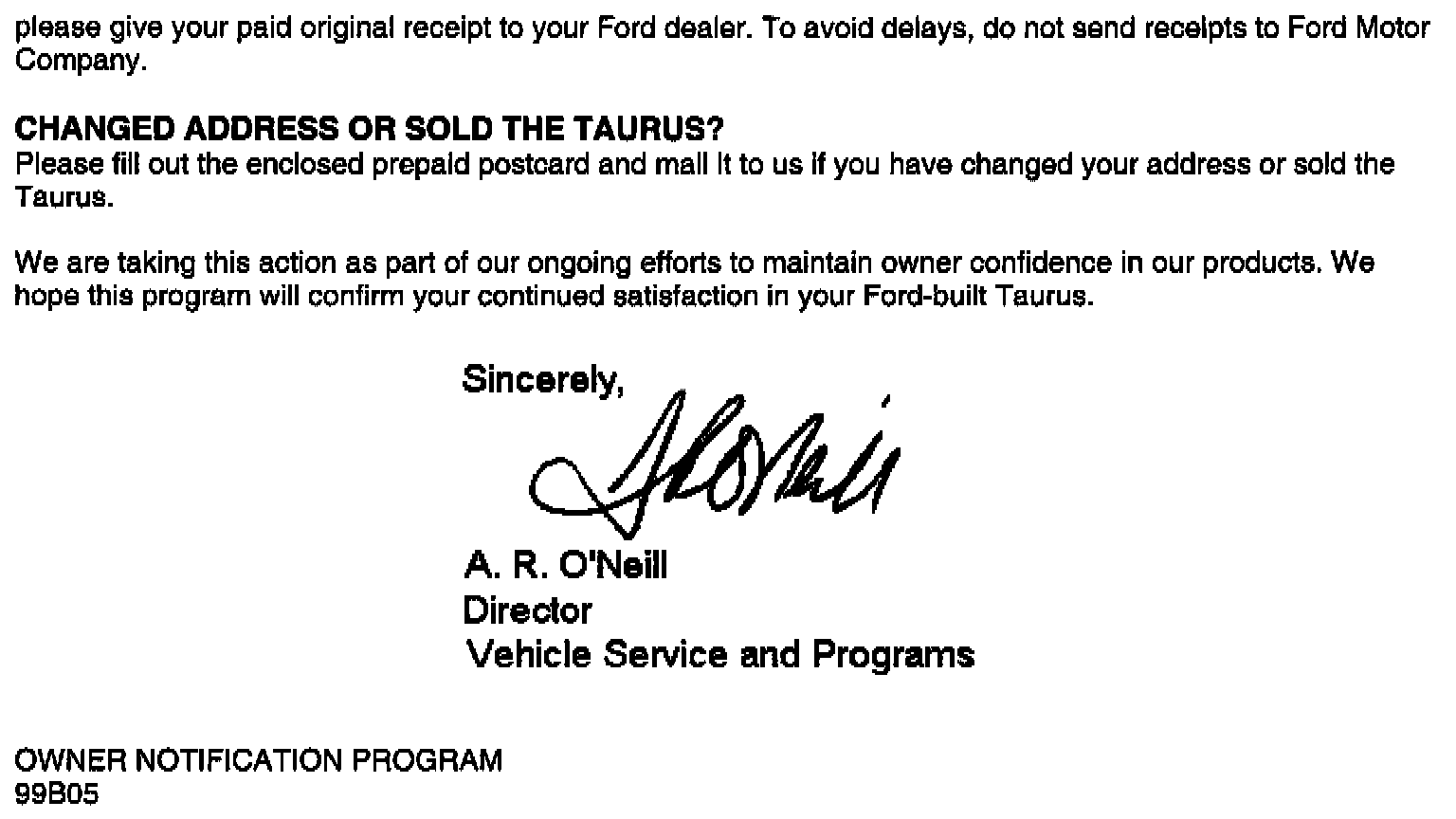 please give your paid original receipt to your Ford dealer. To avoid delays, do not send receipts to Ford Motor Company.

CHANGED ADDRESS OR SOLD THE TAURUS?
Please fill out the enclosed prepaid postcard and mail it to us if you have changed your address or sold the Taurus.

We are taking this action as part of our ongoing efforts to maintain owner confidence in our products. We hope this program will confirm your continued satisfaction in your Ford-built Taurus.

Sincerely,

A. R. O'Neill
Director
Vehicle Service and Programs

OWNER NOTIFICATION PROGRAM
99B05